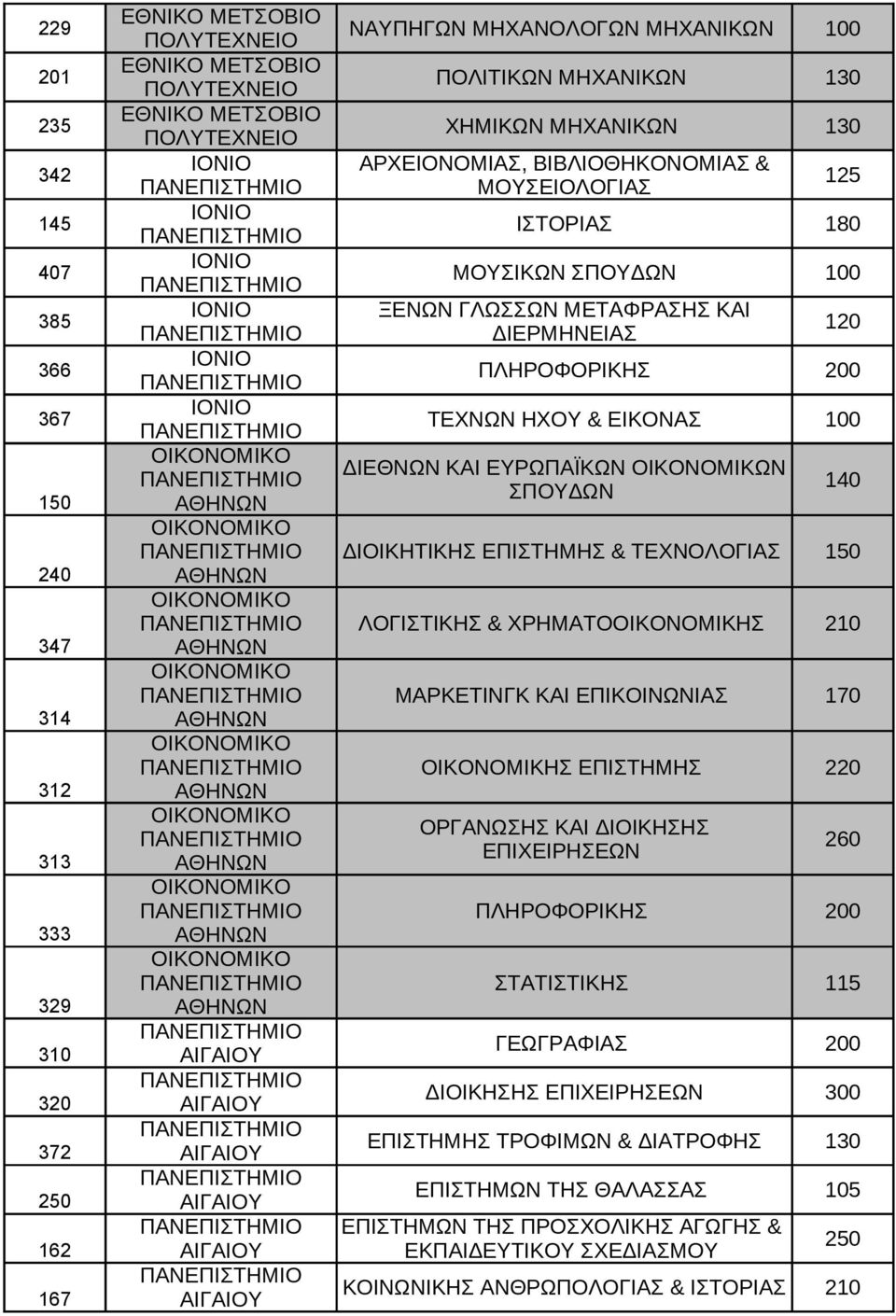 | 229 | ΕΘΝΙΚΟ ΜΕΤΣΟΒΙΟ ΠΟΛΥΤΕΧΝΕΙΟ | ΝΑΥΠΗΓΩΝ ΜΗΧΑΝΟΛΟΓΩΝ ΜΗΧΑΝΙΚΩΝ | 100 |
|---|---|---|---|
| 201 | ΕΘΝΙΚΟ ΜΕΤΣΟΒΙΟ ΠΟΛΥΤΕΧΝΕΙΟ | ΠΟΛΙΤΙΚΩΝ ΜΗΧΑΝΙΚΩΝ | 130 |
| 235 | ΕΘΝΙΚΟ ΜΕΤΣΟΒΙΟ ΠΟΛΥΤΕΧΝΕΙΟ | ΧΗΜΙΚΩΝ ΜΗΧΑΝΙΚΩΝ | 130 |
| 342 | ΙΟΝΙΟ ΠΑΝΕΠΙΣΤΗΜΙΟ | ΑΡΧΕΙΟΝΟΜΙΑΣ, ΒΙΒΛΙΟΘΗΚΟΝΟΜΙΑΣ & ΜΟΥΣΕΙΟΛΟΓΙΑΣ | 125 |
| 145 | ΙΟΝΙΟ ΠΑΝΕΠΙΣΤΗΜΙΟ | ΙΣΤΟΡΙΑΣ | 180 |
| 407 | ΙΟΝΙΟ ΠΑΝΕΠΙΣΤΗΜΙΟ | ΜΟΥΣΙΚΩΝ ΣΠΟΥΔΩΝ | 100 |
| 385 | ΙΟΝΙΟ ΠΑΝΕΠΙΣΤΗΜΙΟ | ΞΕΝΩΝ ΓΛΩΣΣΩΝ ΜΕΤΑΦΡΑΣΗΣ ΚΑΙ ΔΙΕΡΜΗΝΕΙΑΣ | 120 |
| 366 | ΙΟΝΙΟ ΠΑΝΕΠΙΣΤΗΜΙΟ | ΠΛΗΡΟΦΟΡΙΚΗΣ | 200 |
| 367 | ΙΟΝΙΟ ΠΑΝΕΠΙΣΤΗΜΙΟ | ΤΕΧΝΩΝ ΗΧΟΥ & ΕΙΚΟΝΑΣ | 100 |
| 150 | ΟΙΚΟΝΟΜΙΚΟ ΠΑΝΕΠΙΣΤΗΜΙΟ ΑΘΗΝΩΝ | ΔΙΕΘΝΩΝ ΚΑΙ ΕΥΡΩΠΑΪΚΩΝ ΟΙΚΟΝΟΜΙΚΩΝ ΣΠΟΥΔΩΝ | 140 |
| 240 | ΟΙΚΟΝΟΜΙΚΟ ΠΑΝΕΠΙΣΤΗΜΙΟ ΑΘΗΝΩΝ | ΔΙΟΙΚΗΤΙΚΗΣ ΕΠΙΣΤΗΜΗΣ & ΤΕΧΝΟΛΟΓΙΑΣ | 150 |
| 347 | ΟΙΚΟΝΟΜΙΚΟ ΠΑΝΕΠΙΣΤΗΜΙΟ ΑΘΗΝΩΝ | ΛΟΓΙΣΤΙΚΗΣ & ΧΡΗΜΑΤΟΟΙΚΟΝΟΜΙΚΗΣ | 210 |
| 314 | ΟΙΚΟΝΟΜΙΚΟ ΠΑΝΕΠΙΣΤΗΜΙΟ ΑΘΗΝΩΝ | ΜΑΡΚΕΤΙΝΓΚ ΚΑΙ ΕΠΙΚΟΙΝΩΝΙΑΣ | 170 |
| 312 | ΟΙΚΟΝΟΜΙΚΟ ΠΑΝΕΠΙΣΤΗΜΙΟ ΑΘΗΝΩΝ | ΟΙΚΟΝΟΜΙΚΗΣ ΕΠΙΣΤΗΜΗΣ | 220 |
| 313 | ΟΙΚΟΝΟΜΙΚΟ ΠΑΝΕΠΙΣΤΗΜΙΟ ΑΘΗΝΩΝ | ΟΡΓΑΝΩΣΗΣ ΚΑΙ ΔΙΟΙΚΗΣΗΣ ΕΠΙΧΕΙΡΗΣΕΩΝ | 260 |
| 333 | ΟΙΚΟΝΟΜΙΚΟ ΠΑΝΕΠΙΣΤΗΜΙΟ ΑΘΗΝΩΝ | ΠΛΗΡΟΦΟΡΙΚΗΣ | 200 |
| 329 | ΟΙΚΟΝΟΜΙΚΟ ΠΑΝΕΠΙΣΤΗΜΙΟ ΑΘΗΝΩΝ | ΣΤΑΤΙΣΤΙΚΗΣ | 115 |
| 310 | ΠΑΝΕΠΙΣΤΗΜΙΟ ΑΙΓΑΙΟΥ | ΓΕΩΓΡΑΦΙΑΣ | 200 |
| 320 | ΠΑΝΕΠΙΣΤΗΜΙΟ ΑΙΓΑΙΟΥ | ΔΙΟΙΚΗΣΗΣ ΕΠΙΧΕΙΡΗΣΕΩΝ | 300 |
| 372 | ΠΑΝΕΠΙΣΤΗΜΙΟ ΑΙΓΑΙΟΥ | ΕΠΙΣΤΗΜΗΣ ΤΡΟΦΙΜΩΝ & ΔΙΑΤΡΟΦΗΣ | 130 |
| 250 | ΠΑΝΕΠΙΣΤΗΜΙΟ ΑΙΓΑΙΟΥ | ΕΠΙΣΤΗΜΩΝ ΤΗΣ ΘΑΛΑΣΣΑΣ | 105 |
| 162 | ΠΑΝΕΠΙΣΤΗΜΙΟ ΑΙΓΑΙΟΥ | ΕΠΙΣΤΗΜΩΝ ΤΗΣ ΠΡΟΣΧΟΛΙΚΗΣ ΑΓΩΓΗΣ & ΕΚΠΑΙΔΕΥΤΙΚΟΥ ΣΧΕΔΙΑΣΜΟΥ | 250 |
| 167 | ΠΑΝΕΠΙΣΤΗΜΙΟ ΑΙΓΑΙΟΥ | ΚΟΙΝΩΝΙΚΗΣ ΑΝΘΡΩΠΟΛΟΓΙΑΣ & ΙΣΤΟΡΙΑΣ | 210 |